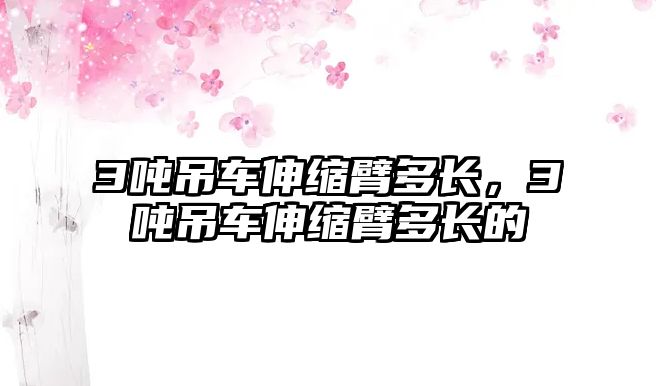 3吨吊车伸缩臂多长，3吨吊车伸缩臂多长的